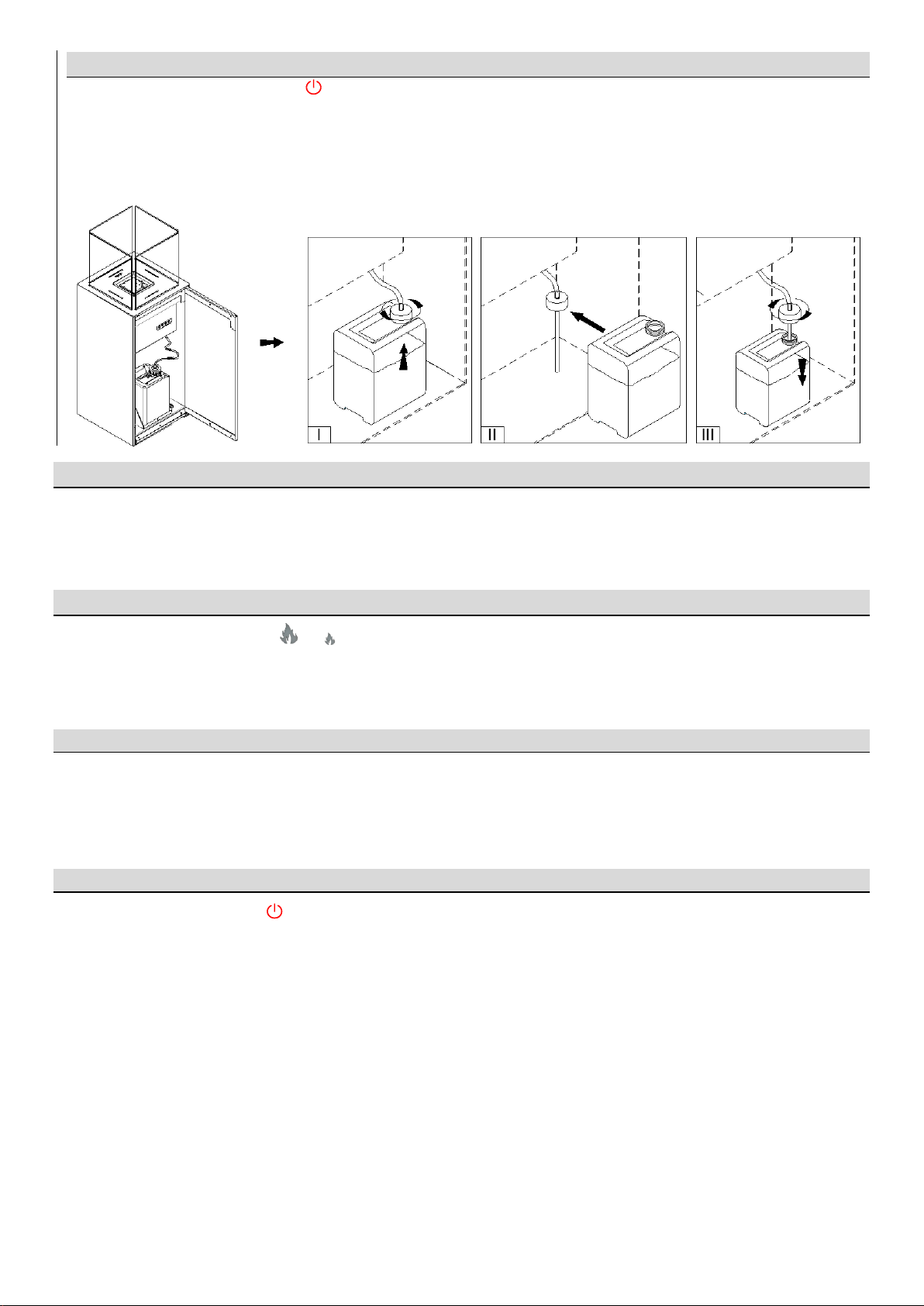 I

II

III